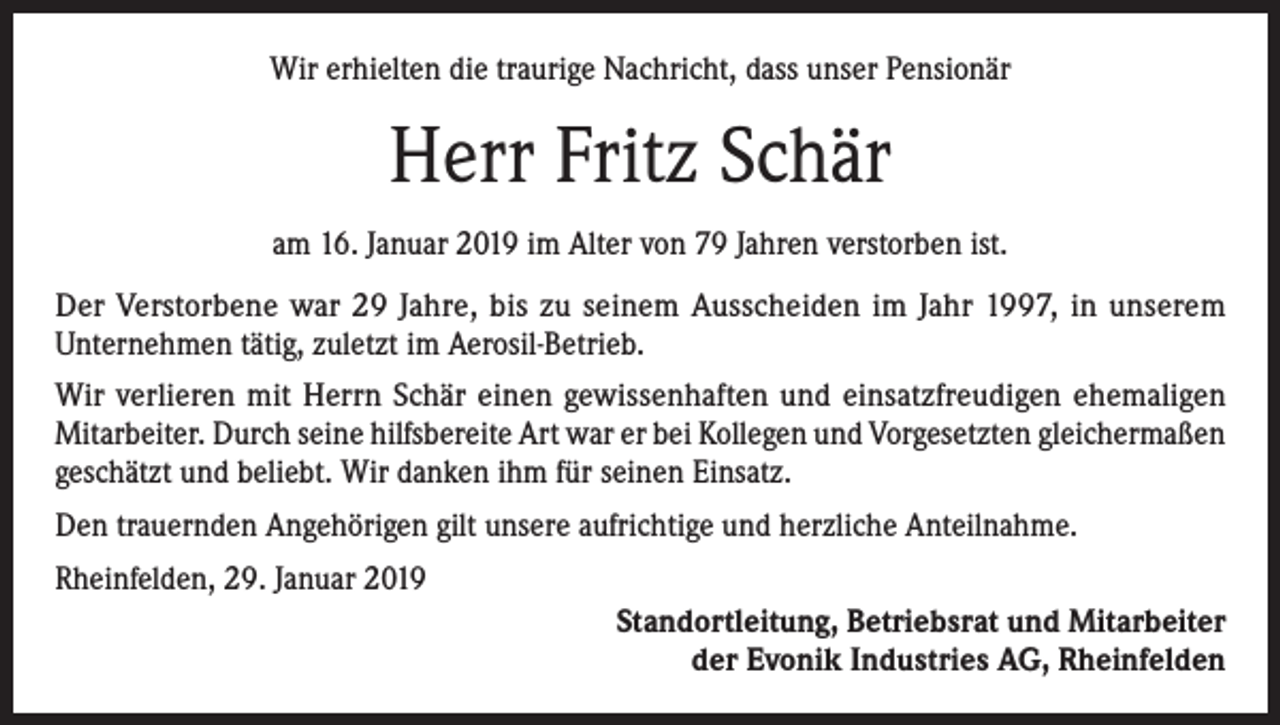 Wir erhielten die traurige Nachricht, dass unser Pensionär

Herr Fritz Schär

am 16. Januar 2019 im Alter von 79 Jahren verstorben ist.

Der Verstorbene war 29 Jahre, bis zu seinem Ausscheiden im Jahr 1997, in unserem Unternehmen tätig, zuletzt im Aerosil-Betrieb.

Wir verlieren mit Herrn Schär einen gewissenhaften und einsatzfreudigen ehemaligen Mitarbeiter. Durch seine hilfsbereite Art war er bei Kollegen und Vorgesetzten gleichermaßen geschätzt und beliebt. Wir danken ihm für seinen Einsatz.

Den trauernden Angehörigen gilt unsere aufrichtige und herzliche Anteilnahme.

Rheinfelden, 29. Januar 2019

Standortleitung, Betriebsrat und Mitarbeiter
der Evonik Industries AG, Rheinfelden